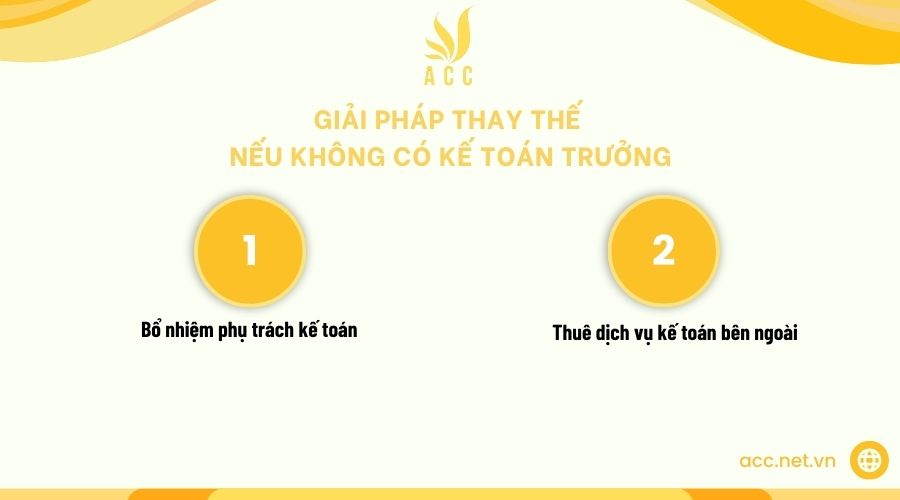 ACC

GIẢI PHÁP THAY THẾ
NẾU KHÔNG CÓ KẾ TOÁN TRƯỞNG

1

Bổ nhiệm phụ trách kế toán

2

Thuê dịch vụ kế toán bên ngoài

acc.net.vn